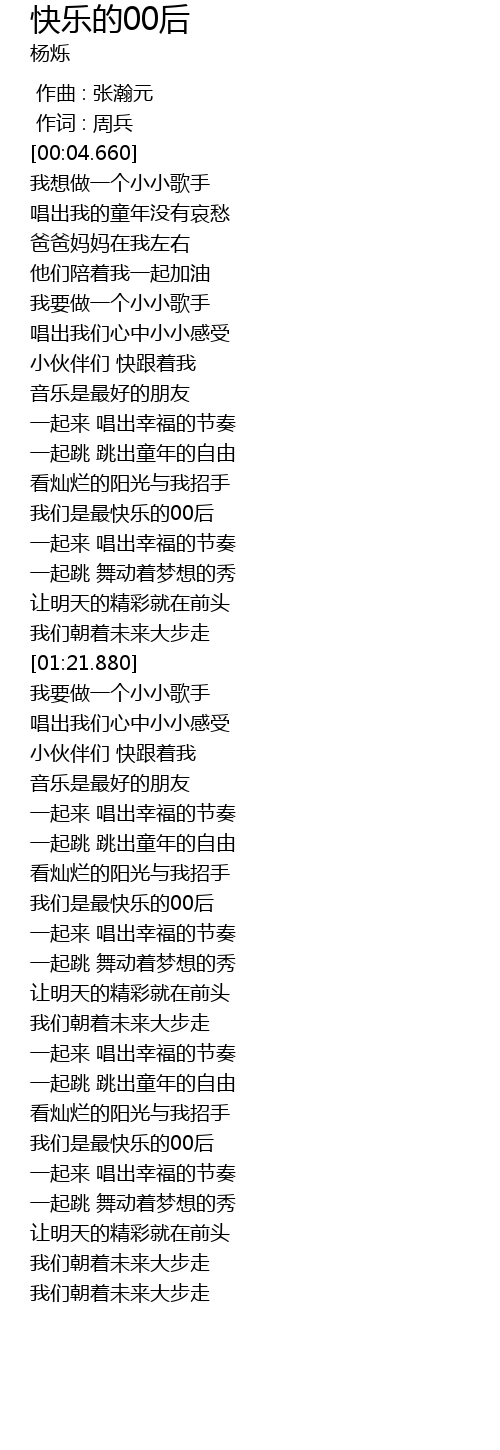 快乐的00后
杨烁

作曲 : 张瀚元
作词 : 周兵
[00:04.660]
我想做一个小小歌手
唱出我的童年没有哀愁
爸爸妈妈在我左右
他们陪着我一起加油
我要做一个小小歌手
唱出我们心中小小感受
小伙伴们 快跟着我
音乐是最好的朋友
一起来 唱出幸福的节奏
一起跳 跳出童年的自由
看灿烂的阳光与我招手
我们是最快乐的00后
一起来 唱出幸福的节奏
一起跳 舞动着梦想的秀
让明天的精彩就在前头
我们朝着未来大步走
[01:21.880]
我要做一个小小歌手
唱出我们心中小小感受
小伙伴们 快跟着我
音乐是最好的朋友
一起来 唱出幸福的节奏
一起跳 跳出童年的自由
看灿烂的阳光与我招手
我们是最快乐的00后
一起来 唱出幸福的节奏
一起跳 舞动着梦想的秀
让明天的精彩就在前头
我们朝着未来大步走
一起来 唱出幸福的节奏
一起跳 跳出童年的自由
看灿烂的阳光与我招手
我们是最快乐的00后
一起来 唱出幸福的节奏
一起跳 舞动着梦想的秀
让明天的精彩就在前头
我们朝着未来大步走
我们朝着未来大步走